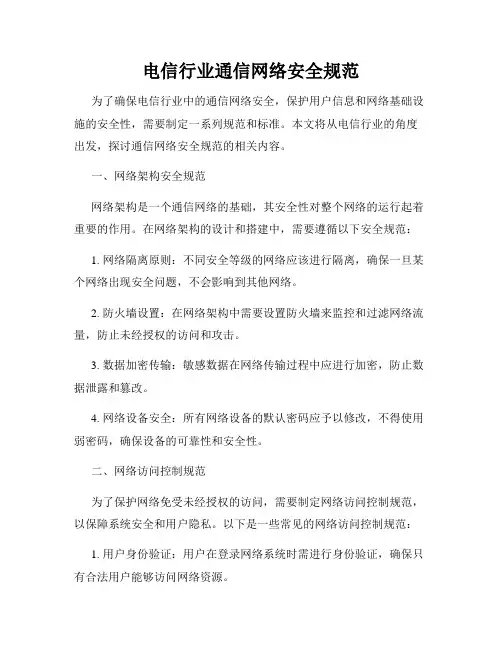 电信行业通信网络安全规范

为了确保电信行业中的通信网络安全，保护用户信息和网络基础设施的安全性，需要制定一系列规范和标准。本文将从电信行业的角度出发，探讨通信网络安全规范的相关内容。

一、网络架构安全规范

网络架构是一个通信网络的基础，其安全性对整个网络的运行起着重要的作用。在网络架构的设计和搭建中，需要遵循以下安全规范：

1. 网络隔离原则：不同安全等级的网络应该进行隔离，确保一旦某个网络出现安全问题，不会影响到其他网络。

2. 防火墙设置：在网络架构中需要设置防火墙来监控和过滤网络流量，防止未经授权的访问和攻击。

3. 数据加密传输：敏感数据在网络传输过程中应进行加密，防止数据泄露和篡改。

4. 网络设备安全：所有网络设备的默认密码应予以修改，不得使用弱密码，确保设备的可靠性和安全性。

二、网络访问控制规范

为了保护网络免受未经授权的访问，需要制定网络访问控制规范，以保障系统安全和用户隐私。以下是一些常见的网络访问控制规范：

1. 用户身份验证：用户在登录网络系统时需进行身份验证，确保只有合法用户能够访问网络资源。